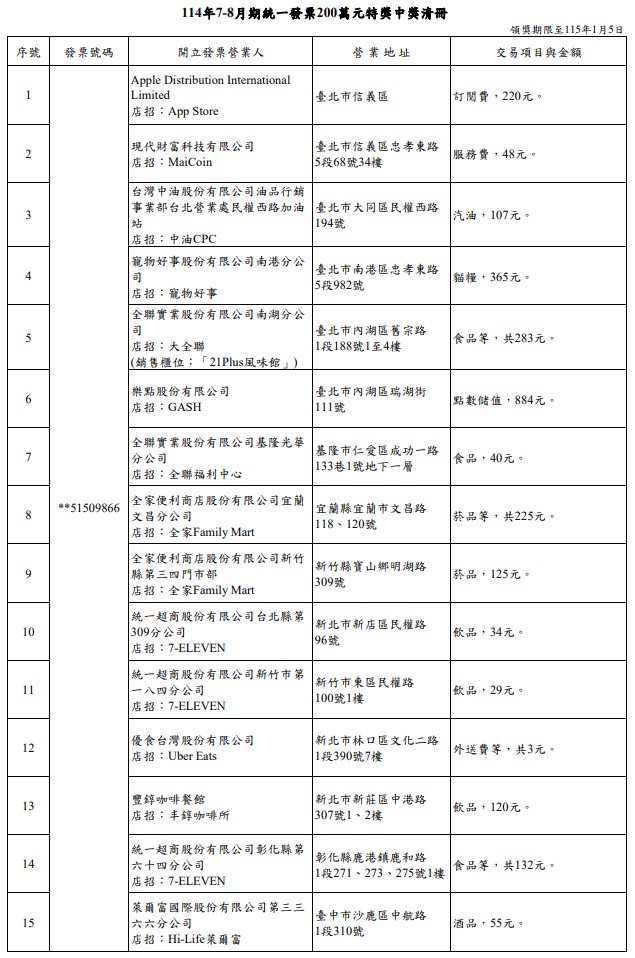 114年7-8月期統一發票200萬元特獎中獎清冊

領獎期限至115年1月5日

| 序號 | 發票號碼 | 開立發票營業人 | 營業地址 | 交易項目與金額 |
|---|---|---|---|---|
| 1 | **51509866 | Apple Distribution International Limited 店招：App Store | 臺北市信義區 | 訂閱費，220元。 |
| 2 | | 現代財富科技有限公司 店招：MaiCoin | 臺北市信義區忠孝東路5段68號34樓 | 服務費，48元。 |
| 3 | | 台灣中油股份有限公司油品行銷事業部台北營業處民權西路加油站 店招：中油CPC | 臺北市大同區民權西路194號 | 汽油，107元。 |
| 4 | | 寵物好事股份有限公司南港分公司 店招：寵物好事 | 臺北市南港區忠孝東路5段982號 | 貓糧，365元。 |
| 5 | | 全聯實業股份有限公司南湖分公司 店招：大全聯 (銷售櫃位：「21Plus風味館」) | 臺北市內湖區舊宗路1段188號1至4樓 | 食品等，共283元。 |
| 6 | | 樂點股份有限公司 店招：GASH | 臺北市內湖區瑞湖街111號 | 點數儲值，884元。 |
| 7 | | 全聯實業股份有限公司基隆光華分公司 店招：全聯福利中心 | 基隆市仁愛區成功一路133巷1號地下一層 | 食品，40元。 |
| 8 | | 全家便利商店股份有限公司宜蘭文昌分公司 店招：全家Family Mart | 宜蘭縣宜蘭市文昌路118、120號 | 菸品等，共225元。 |
| 9 | | 全家便利商店股份有限公司新竹縣第三四門市部 店招：全家Family Mart | 新竹縣寶山鄉明湖路309號 | 菸品，125元。 |
| 10 | | 統一超商股份有限公司台北縣第309分公司 店招：7-ELEVEN | 新北市新店區民權路96號 | 飲品，34元。 |
| 11 | | 統一超商股份有限公司新竹市第一八四分公司 店招：7-ELEVEN | 新竹市東區民權路100號1樓 | 飲品，29元。 |
| 12 | | 優食台灣股份有限公司 店招：Uber Eats | 新北市林口區文化二路1段390號7樓 | 外送費等，共3元。 |
| 13 | | 豐鋅咖啡餐館 店招：丰鋅咖啡所 | 新北市新莊區中港路307號1、2樓 | 飲品，120元。 |
| 14 | | 統一超商股份有限公司彰化縣第六十四分公司 店招：7-ELEVEN | 彰化縣鹿港鎮鹿和路1段271、273、275號1樓 | 食品等，共132元。 |
| 15 | | 萊爾富國際股份有限公司第三三六六分公司 店招：Hi-Life萊爾富 | 臺中市沙鹿區中航路1段310號 | 酒品，55元。 |